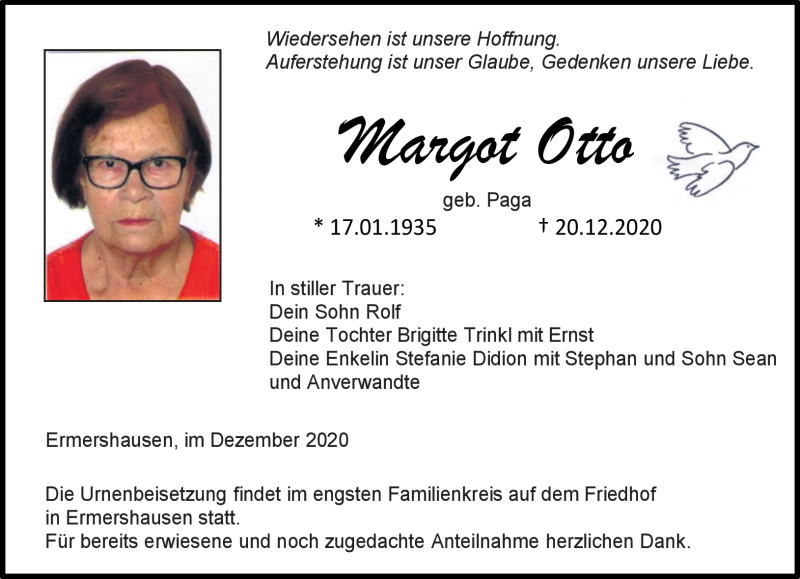 Wiedersehen ist unsere Hoffnung.
Auferstehung ist unser Glaube, Gedenken unsere Liebe.

Margot Otto

geb. Paga

* 17.01.1935 † 20.12.2020

In stiller Trauer:
Dein Sohn Rolf
Deine Tochter Brigitte Trinkl mit Ernst
Deine Enkelin Stefanie Didion mit Stephan und Sohn Sean
und Anverwandte

Ermershausen, im Dezember 2020

Die Urnenbeisetzung findet im engsten Familienkreis auf dem Friedhof in Ermershausen statt.
Für bereits erwiesene und noch zugedachte Anteilnahme herzlichen Dank.